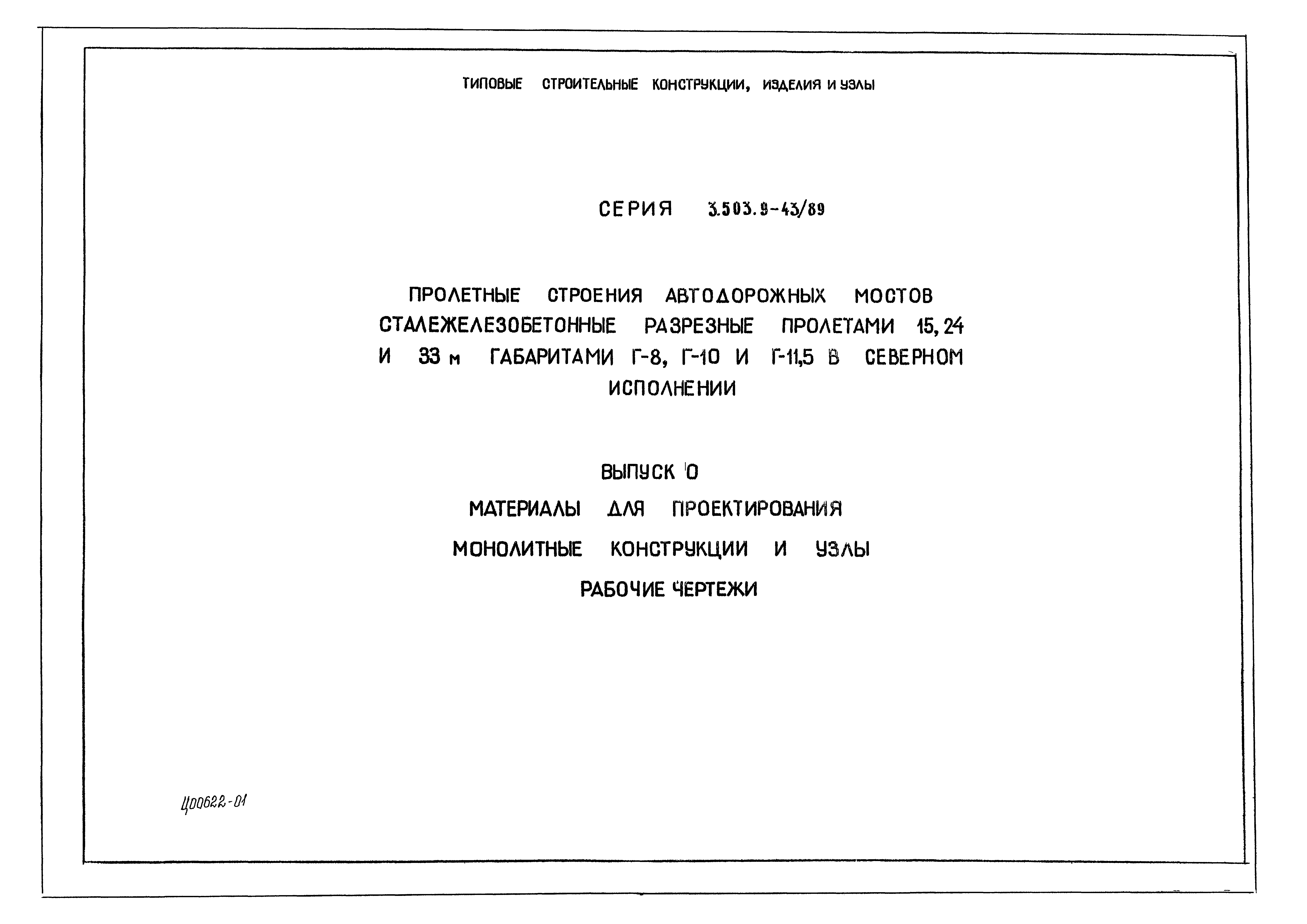 ТИПОВЫЕ СТРОИТЕЛЬНЫЕ КОНСТРУКЦИИ, ИЗДЕЛИЯ И УЗЛЫ

СЕРИЯ 3.503.9-43/89

ПРОЛЕТНЫЕ СТРОЕНИЯ АВТОДОРОЖНЫХ МОСТОВ СТАЛЕЖЕЛЕЗОБЕТОННЫЕ РАЗРЕЗНЫЕ ПРОЛЕТАМИ 15, 24 И 33 м ГАБАРИТАМИ Г-8, Г-10 И Г-11,5 В СЕВЕРНОМ ИСПОЛНЕНИИ

ВЫПУСК 0

МАТЕРИАЛЫ ДЛЯ ПРОЕКТИРОВАНИЯ

МОНОЛИТНЫЕ КОНСТРУКЦИИ И УЗЛЫ

РАБОЧИЕ ЧЕРТЕЖИ

Ц00622-01